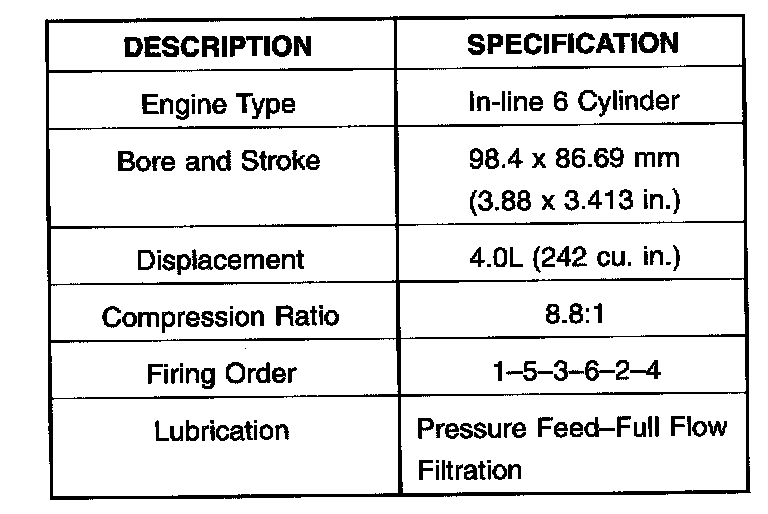 | DESCRIPTION | SPECIFICATION |
|---|---|
| Engine Type | In-line 6 Cylinder |
| Bore and Stroke | 98.4 x 86.69 mm (3.88 x 3.413 in.) |
| Displacement | 4.0L (242 cu. in.) |
| Compression Ratio | 8.8:1 |
| Firing Order | 1–5–3–6–2–4 |
| Lubrication | Pressure Feed–Full Flow Filtration |